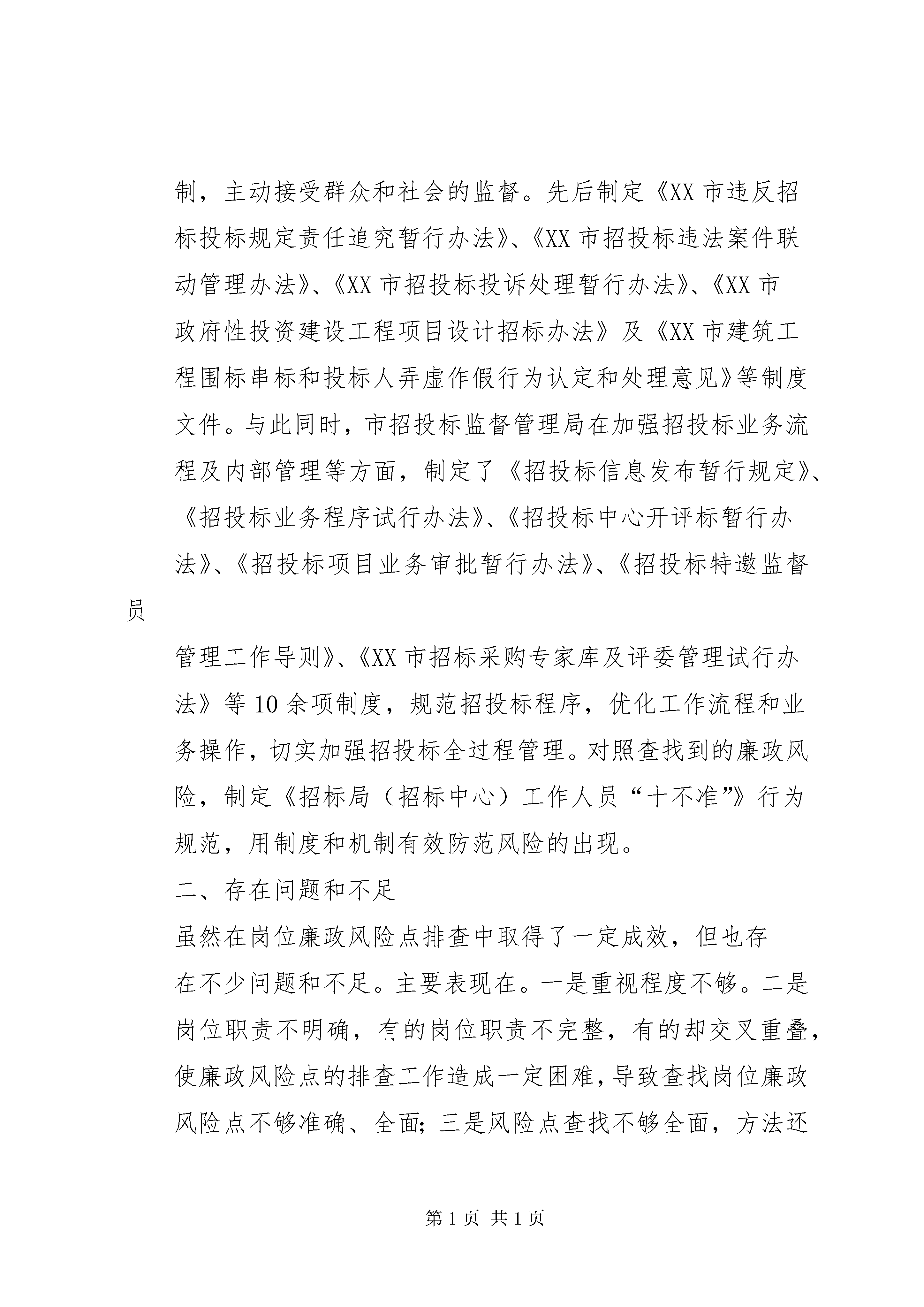 制，主动接受群众和社会的监督。先后制定《XX 市违反招标投标规定责任追究暂行办法》、《XX 市招投标违法案件联动管理办法》、《XX 市招投标投诉处理暂行办法》、《XX 市政府性投资建设工程项目设计招标办法》及《XX 市建筑工程围标串标和投标人弄虚作假行为认定和处理意见》等制度文件。与此同时，市招投标监督管理局在加强招投标业务流程及内部管理等方面，制定了《招投标信息发布暂行规定》、《招投标业务程序试行办法》、《招投标中心开评标暂行办法》、《招投标项目业务审批暂行办法》、《招投标特邀监督员

管理工作导则》、《XX 市招标采购专家库及评委管理试行办法》等 10 余项制度，规范招投标程序，优化工作流程和业务操作，切实加强招投标全过程管理。对照查找到的廉政风险，制定《招标局（招标中心）工作人员“十不准”》行为规范，用制度和机制有效防范风险的出现。

二、存在问题和不足

虽然在岗位廉政风险点排查中取得了一定成效，但也存在不少问题和不足。主要表现在。一是重视程度不够。二是岗位职责不明确，有的岗位职责不完整，有的却交叉重叠，使廉政风险点的排查工作造成一定困难，导致查找岗位廉政风险点不够准确、全面；三是风险点查找不够全面，方法还

第 1 页 共 1 页